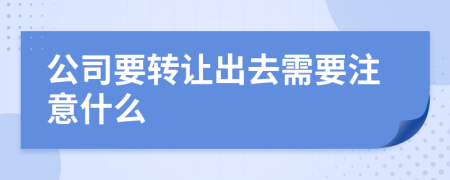 公司要转让出去需要注意什么